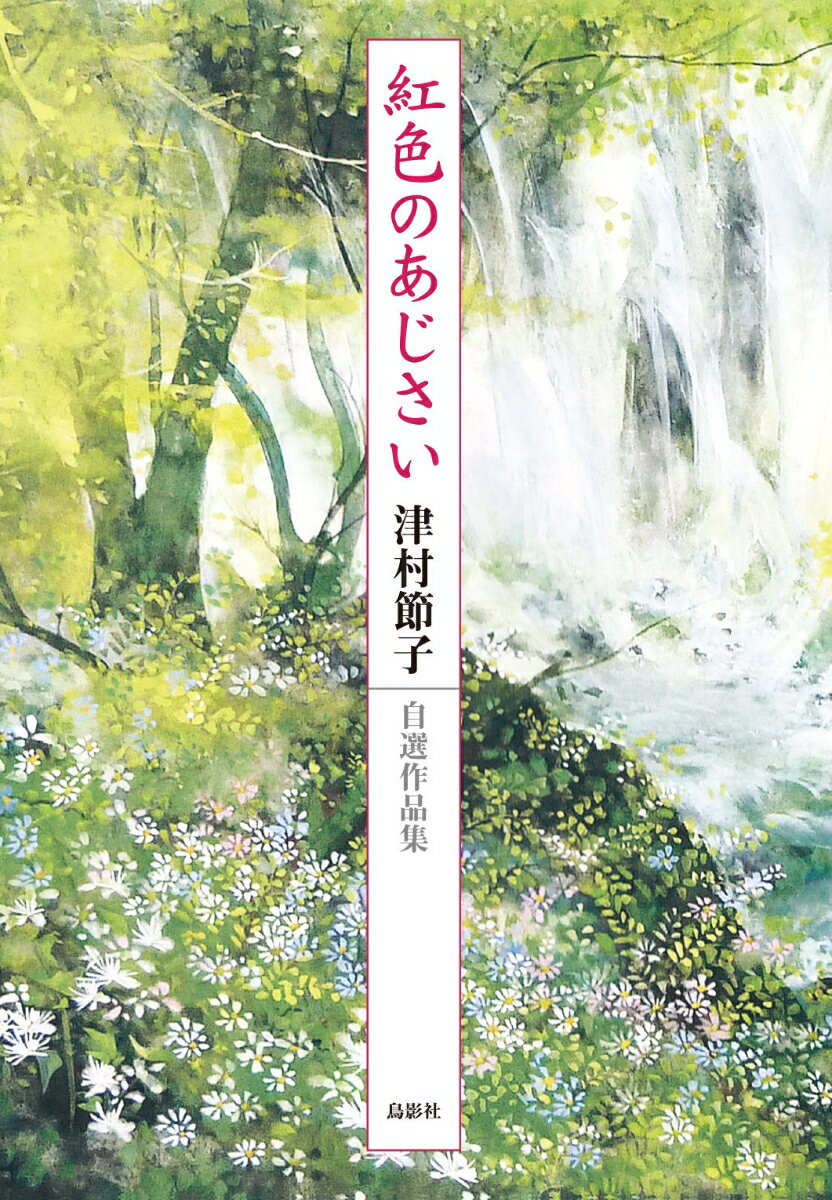 紅色のあじさい

津村節子

自選作品集

鳥影社